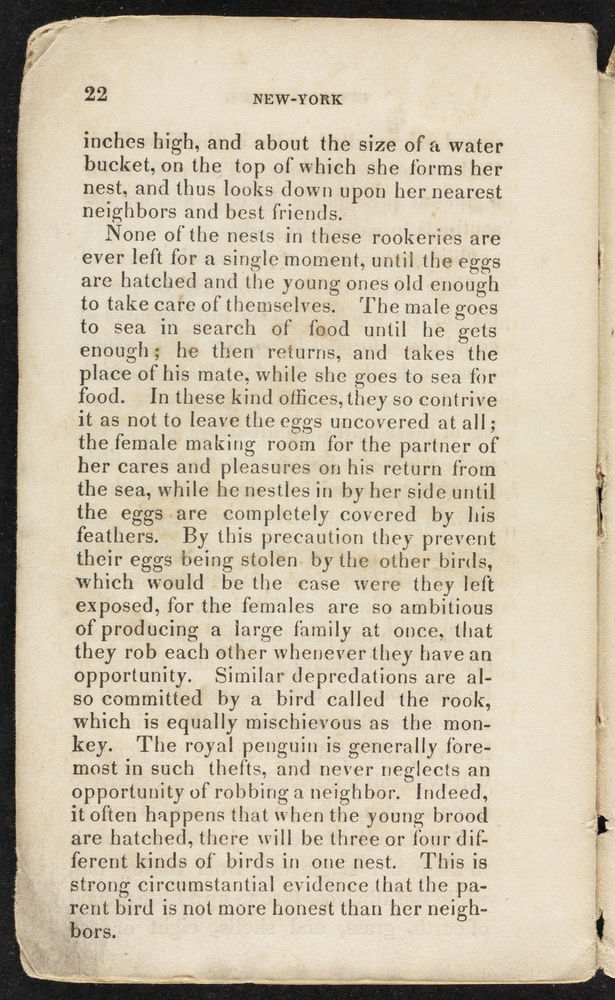 22 NEW-YORK

inches high, and about the size of a water bucket, on the top of which she forms her nest, and thus looks down upon her nearest neighbors and best friends.

None of the nests in these rookeries are ever left for a single moment, until the eggs are hatched and the young ones old enough to take care of themselves. The male goes to sea in search of food until he gets enough; he then returns, and takes the place of his mate, while she goes to sea for food. In these kind offices, they so contrive it as not to leave the eggs uncovered at all; the female making room for the partner of her cares and pleasures on his return from the sea, while he nestles in by her side until the eggs are completely covered by his feathers. By this precaution they prevent their eggs being stolen by the other birds, which would be the case were they left exposed, for the females are so ambitious of producing a large family at once, that they rob each other whenever they have an opportunity. Similar depredations are also committed by a bird called the rook, which is equally mischievous as the monkey. The royal penguin is generally foremost in such thefts, and never neglects an opportunity of robbing a neighbor. Indeed, it often happens that when the young brood are hatched, there will be three or four different kinds of birds in one nest. This is strong circumstantial evidence that the parent bird is not more honest than her neighbors.